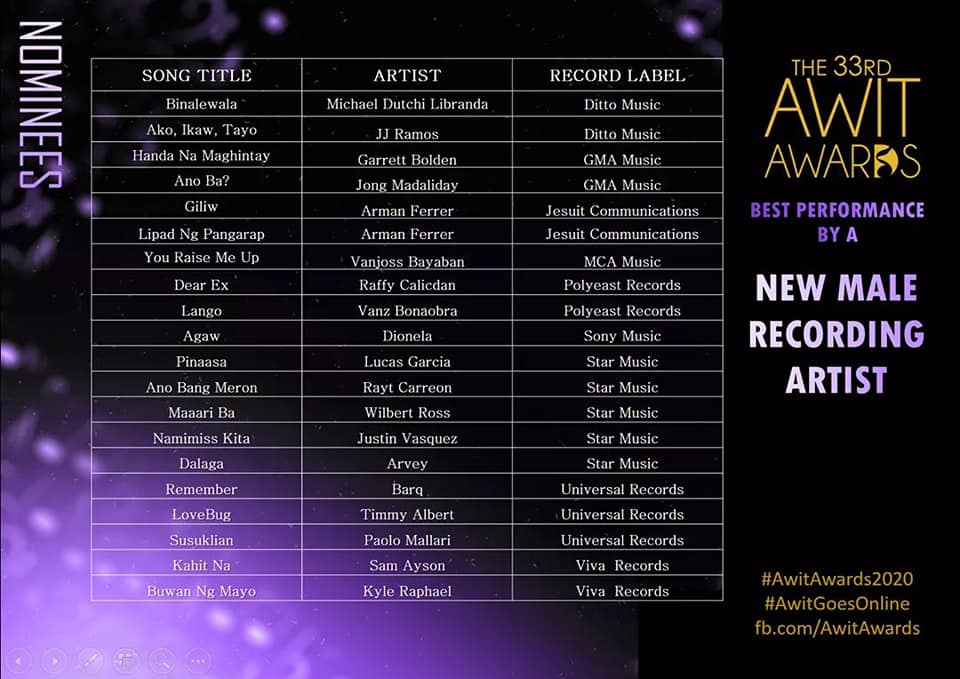 NOMINEES

| SONG TITLE | ARTIST | RECORD LABEL |
|---|---|---|
| Binalewala | Michael Dutchi Libranda | Ditto Music |
| Ako, Ikaw, Tayo | JJ Ramos | Ditto Music |
| Handa Na Maghintay | Garrett Bolden | GMA Music |
| Ano Ba? | Jong Madaliday | GMA Music |
| Giliw | Arman Ferrer | Jesuit Communications |
| Lipad Ng Pangarap | Arman Ferrer | Jesuit Communications |
| You Raise Me Up | Vanjoss Bayaban | MCA Music |
| Dear Ex | Raffy Calicdan | Polyeast Records |
| Lango | Vanz Bonaobra | Polyeast Records |
| Agaw | Dionela | Sony Music |
| Pinaasa | Lucas Garcia | Star Music |
| Ano Bang Meron | Rayt Carreon | Star Music |
| Maaari Ba | Wilbert Ross | Star Music |
| Namimiss Kita | Justin Vasquez | Star Music |
| Dalaga | Arvey | Star Music |
| Remember | Barq | Universal Records |
| LoveBug | Timmy Albert | Universal Records |
| Susuklian | Paolo Mallari | Universal Records |
| Kahit Na | Sam Ayson | Viva Records |
| Buwan Ng Mayo | Kyle Raphael | Viva Records |

THE 33RD
AWIT
AWARDS

BEST PERFORMANCE
BY A

NEW MALE
RECORDING
ARTIST

#AwitAwards2020
#AwitGoesOnline
fb.com/AwitAwards